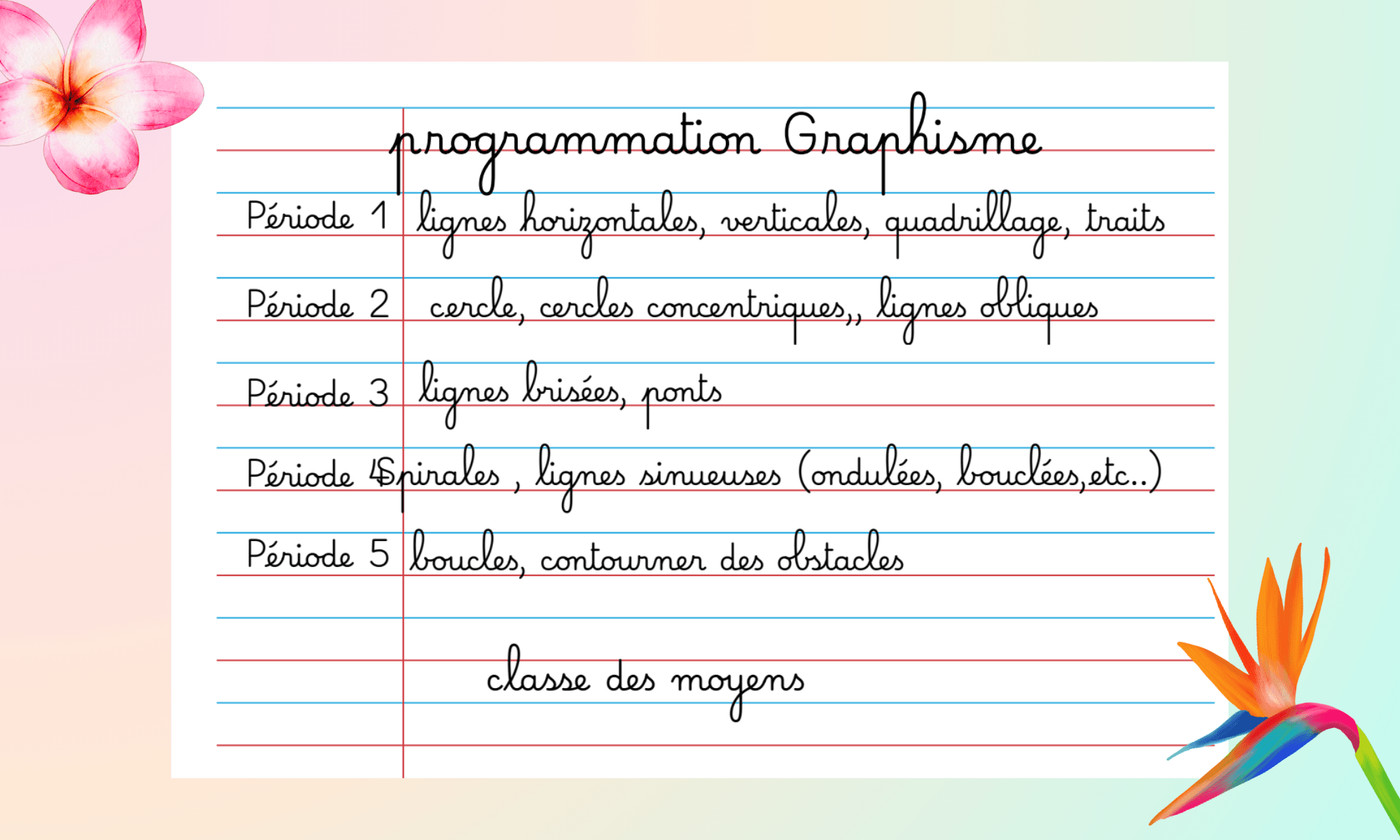 programmation Graphisme

Période 1 lignes horizontales, verticales, quadrillage, traits

Période 2 cercle, cercles concentriques,, lignes obliques

Période 3 lignes brisées, ponts

Période 4 Spirales , lignes sinueuses (ondulées, bouclées,etc..)

Période 5 boucles, contourner des obstacles

classe des moyens